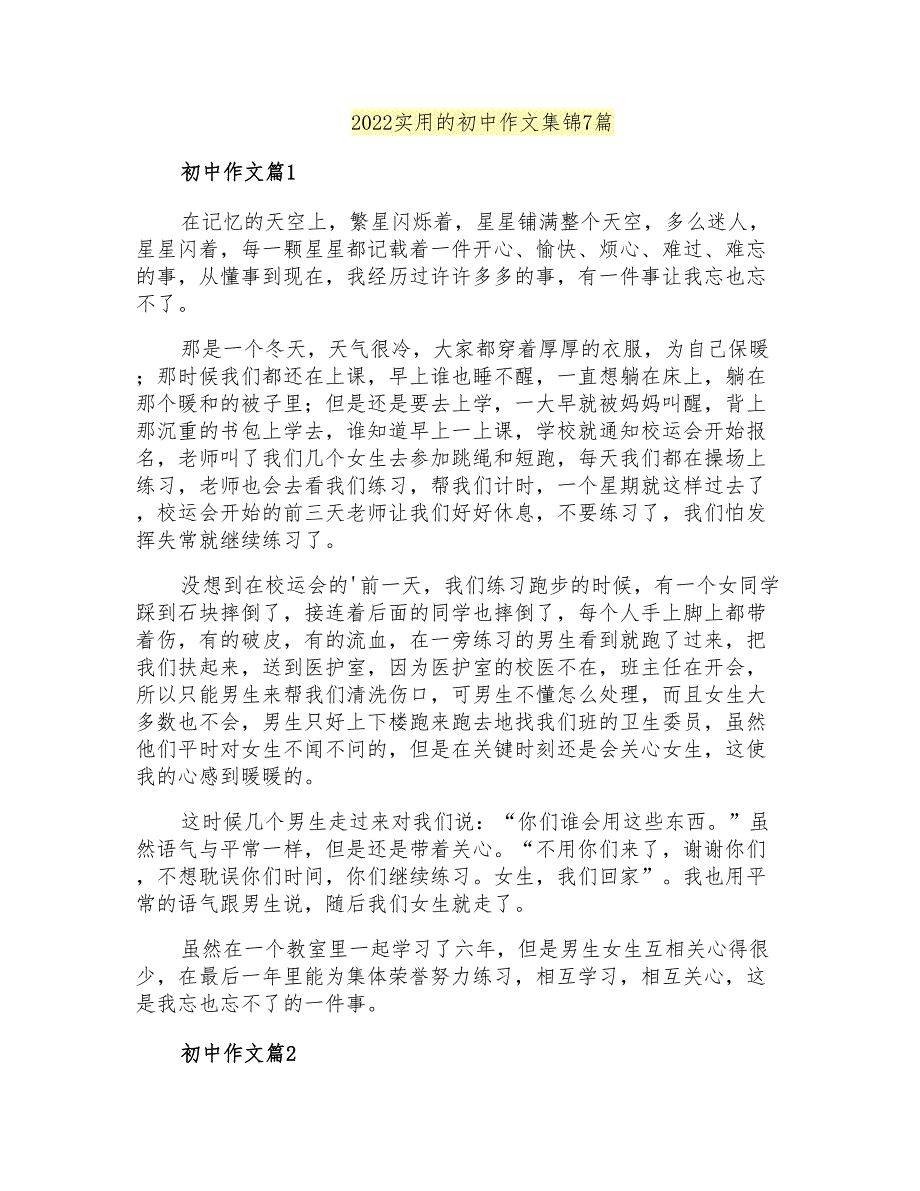 2022实用的初中作文集锦7篇

初中作文篇1

在记忆的天空上，繁星闪烁着，星星铺满整个天空，多么迷人，星星闪着，每一颗星星都记载着一件开心、愉快、烦心、难过、难忘的事，从懂事到现在，我经历过许许多多的事，有一件事让我忘也忘不了。

那是一个冬天，天气很冷，大家都穿着厚厚的衣服，为自己保暖；那时候我们都还在上课，早上谁也睡不醒，一直想躺在床上，躺在那个暖和的被子里；但是还是要去上学，一大早就被妈妈叫醒，背上那沉重的书包上学去，谁知道早上一上课，学校就通知校运会开始报名，老师叫了我们几个女生去参加跳绳和短跑，每天我们都在操场上练习，老师也会去看我们练习，帮我们计时，一个星期就这样过去了，校运会开始的前三天老师让我们好好休息，不要练习了，我们怕发挥失常就继续练习了。

没想到在校运会的'前一天，我们练习跑步的时候，有一个女同学踩到石块摔倒了，接连着后面的同学也摔倒了，每个人手上脚上都带着伤，有的破皮，有的流血，在一旁练习的男生看到就跑了过来，把我们扶起来，送到医护室，因为医护室的校医不在，班主任在开会，所以只能男生来帮我们清洗伤口，可男生不懂怎么处理，而且女生大多数也不会，男生只好上下楼跑来跑去地找我们班的卫生委员，虽然他们平时对女生不闻不问的，但是在关键时刻还是会关心女生，这使我的心感到暖暖的。

这时候几个男生走过来对我们说：“你们谁会用这些东西。”虽然语气与平常一样，但是还是带着关心。“不用你们来了，谢谢你们，不想耽误你们时间，你们继续练习。女生，我们回家”。我也用平常的语气跟男生说，随后我们女生就走了。

虽然在一个教室里一起学习了六年，但是男生女生互相关心得很少，在最后一年里能为集体荣誉努力练习，相互学习，相互关心，这是我忘也忘不了的一件事。

初中作文篇2